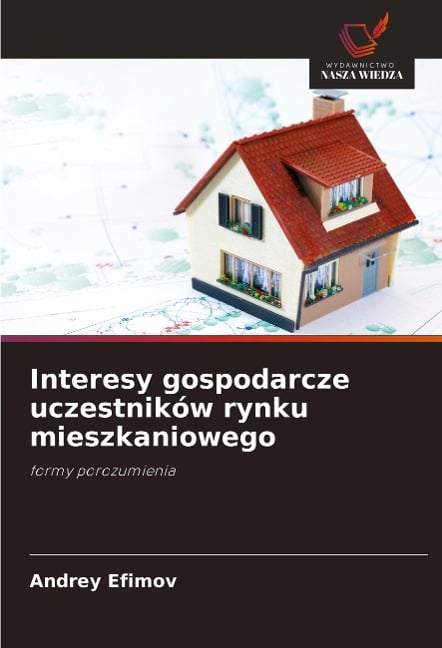 WYDAWNICTWO
NASZA WIEDZA

Interesy gospodarcze uczestników rynku mieszkaniowego

formy porozumienia

Andrey Efimov